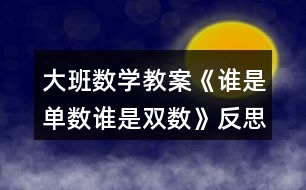 大班数学教案《谁是单数谁是双数》反思